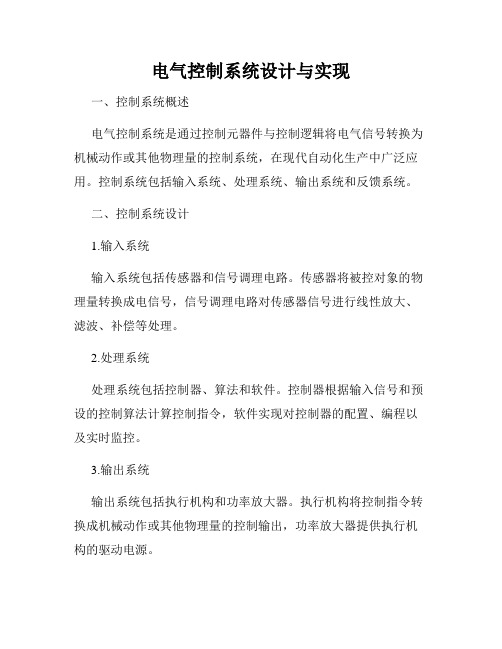 电气控制系统设计与实现

一、控制系统概述

电气控制系统是通过控制元器件与控制逻辑将电气信号转换为机械动作或其他物理量的控制系统，在现代自动化生产中广泛应用。控制系统包括输入系统、处理系统、输出系统和反馈系统。

二、控制系统设计

1.输入系统

输入系统包括传感器和信号调理电路。传感器将被控对象的物理量转换成电信号，信号调理电路对传感器信号进行线性放大、滤波、补偿等处理。

2.处理系统

处理系统包括控制器、算法和软件。控制器根据输入信号和预设的控制算法计算控制指令，软件实现对控制器的配置、编程以及实时监控。

3.输出系统

输出系统包括执行机构和功率放大器。执行机构将控制指令转换成机械动作或其他物理量的控制输出，功率放大器提供执行机构的驱动电源。